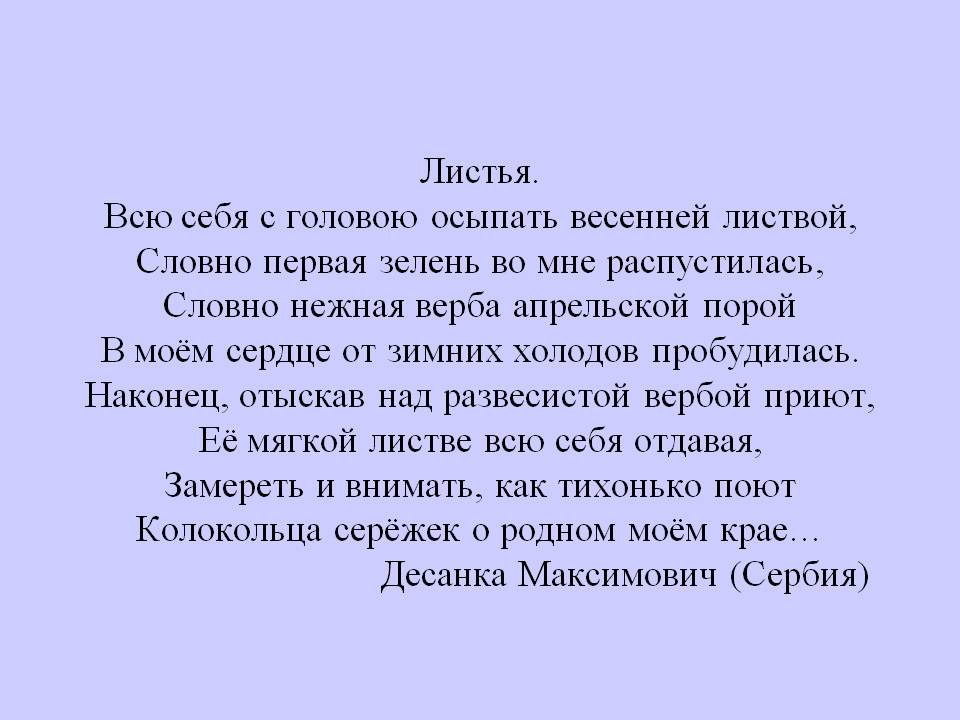 Листья.
Всю себя с головою осыпать весенней листвой,
Словно первая зелень во мне распустилась,
Словно нежная верба апрельской порой
В моём сердце от зимних холодов пробудилась.
Наконец, отыскав над развесистой вербой приют,
Её мягкой листве всю себя отдавая,
Замереть и внимать, как тихонько поют
Колокольца серёжек о родном моём крае…
Десанка Максимович (Сербия)